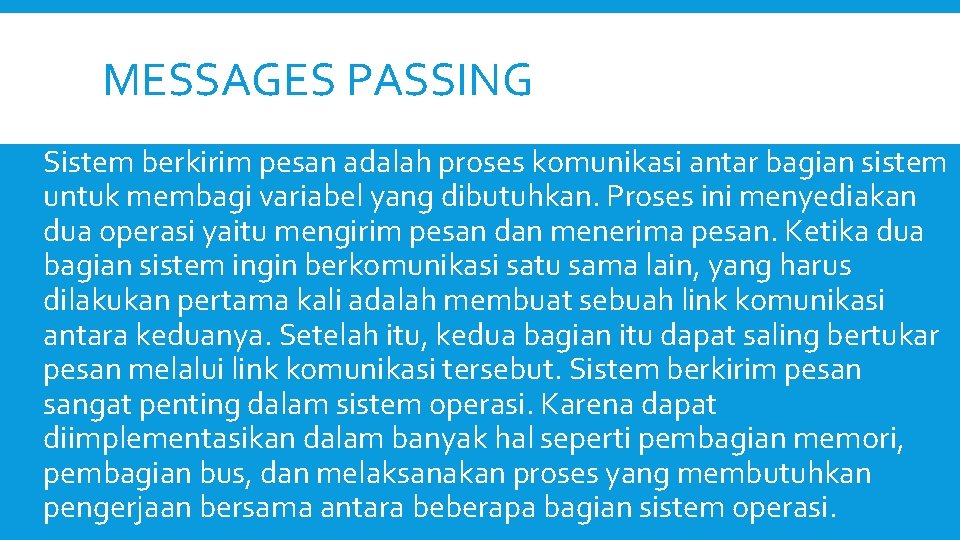 MESSAGES PASSING

Sistem berkirim pesan adalah proses komunikasi antar bagian sistem untuk membagi variabel yang dibutuhkan. Proses ini menyediakan dua operasi yaitu mengirim pesan dan menerima pesan. Ketika dua bagian sistem ingin berkomunikasi satu sama lain, yang harus dilakukan pertama kali adalah membuat sebuah link komunikasi antara keduanya. Setelah itu, kedua bagian itu dapat saling bertukar pesan melalui link komunikasi tersebut. Sistem berkirim pesan sangat penting dalam sistem operasi. Karena dapat diimplementasikan dalam banyak hal seperti pembagian memori, pembagian bus, dan melaksanakan proses yang membutuhkan pengerjaan bersama antara beberapa bagian sistem operasi.